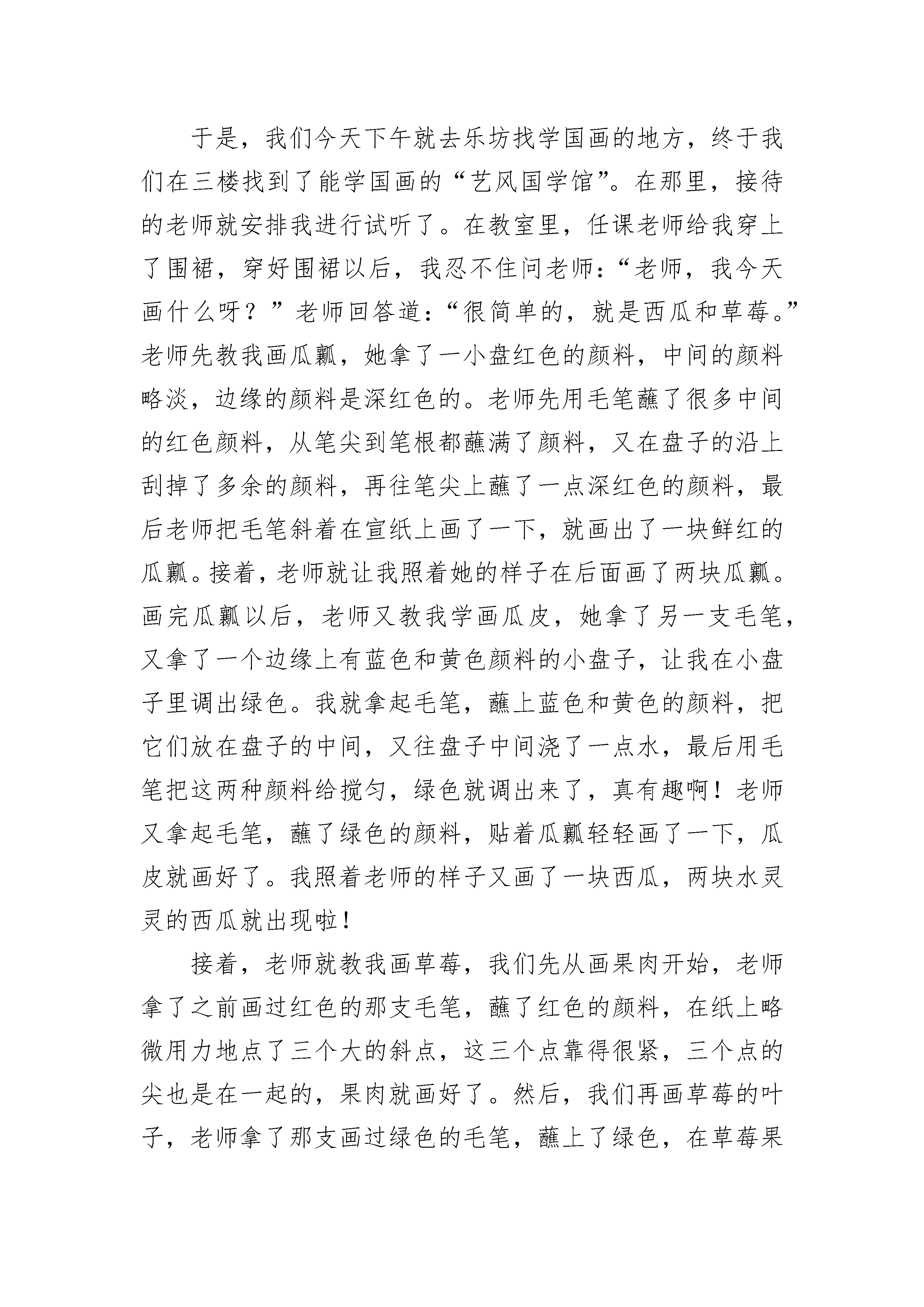 于是，我们今天下午就去乐坊找学国画的地方，终于我们在三楼找到了能学国画的“艺风国学馆”。在那里，接待的老师就安排我进行试听了。在教室里，任课老师给我穿上了围裙，穿好围裙以后，我忍不住问老师：“老师，我今天画什么呀？”老师回答道：“很简单的，就是西瓜和草莓。”老师先教我画瓜瓤，她拿了一小盘红色的颜料，中间的颜料略淡，边缘的颜料是深红色的。老师先用毛笔蘸了很多中间的红色颜料，从笔尖到笔根都蘸满了颜料，又在盘子的沿上刮掉了多余的颜料，再往笔尖上蘸了一点深红色的颜料，最后老师把毛笔斜着在宣纸上画了一下，就画出了一块鲜红的瓜瓤。接着，老师就让我照着她的样子在后面画了两块瓜瓤。画完瓜瓤以后，老师又教我学画瓜皮，她拿了另一支毛笔，又拿了一个边缘上有蓝色和黄色颜料的小盘子，让我在小盘子里调出绿色。我就拿起毛笔，蘸上蓝色和黄色的颜料，把它们放在盘子的中间，又往盘子中间浇了一点水，最后用毛笔把这两种颜料给搅匀，绿色就调出来了，真有趣啊！老师又拿起毛笔，蘸了绿色的颜料，贴着瓜瓤轻轻画了一下，瓜皮就画好了。我照着老师的样子又画了一块西瓜，两块水灵灵的西瓜就出现啦！

接着，老师就教我画草莓，我们先从画果肉开始，老师拿了之前画过红色的那支毛笔，蘸了红色的颜料，在纸上略微用力地点了三个大的斜点，这三个点靠得很紧，三个点的尖也是在一起的，果肉就画好了。然后，我们再画草莓的叶子，老师拿了那支画过绿色的毛笔，蘸上了绿色，在草莓果